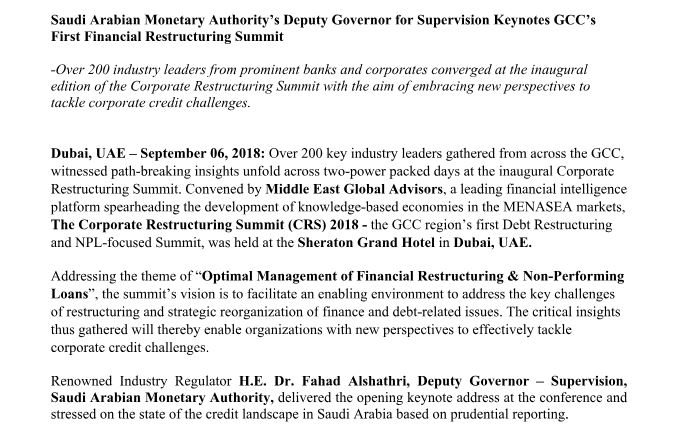 Saudi Arabian Monetary Authority's Deputy Governor for Supervision Keynotes GCC's First Financial Restructuring Summit

-Over 200 industry leaders from prominent banks and corporates converged at the inaugural edition of the Corporate Restructuring Summit with the aim of embracing new perspectives to tackle corporate credit challenges.

Dubai, UAE – September 06, 2018: Over 200 key industry leaders gathered from across the GCC, witnessed path-breaking insights unfold across two-power packed days at the inaugural Corporate Restructuring Summit. Convened by Middle East Global Advisors, a leading financial intelligence platform spearheading the development of knowledge-based economies in the MENASEA markets, The Corporate Restructuring Summit (CRS) 2018 - the GCC region's first Debt Restructuring and NPL-focused Summit, was held at the Sheraton Grand Hotel in Dubai, UAE.

Addressing the theme of "Optimal Management of Financial Restructuring & Non-Performing Loans", the summit's vision is to facilitate an enabling environment to address the key challenges of restructuring and strategic reorganization of finance and debt-related issues. The critical insights thus gathered will thereby enable organizations with new perspectives to effectively tackle corporate credit challenges.

Renowned Industry Regulator H.E. Dr. Fahad Alshathri, Deputy Governor – Supervision, Saudi Arabian Monetary Authority, delivered the opening keynote address at the conference and stressed on the state of the credit landscape in Saudi Arabia based on prudential reporting.